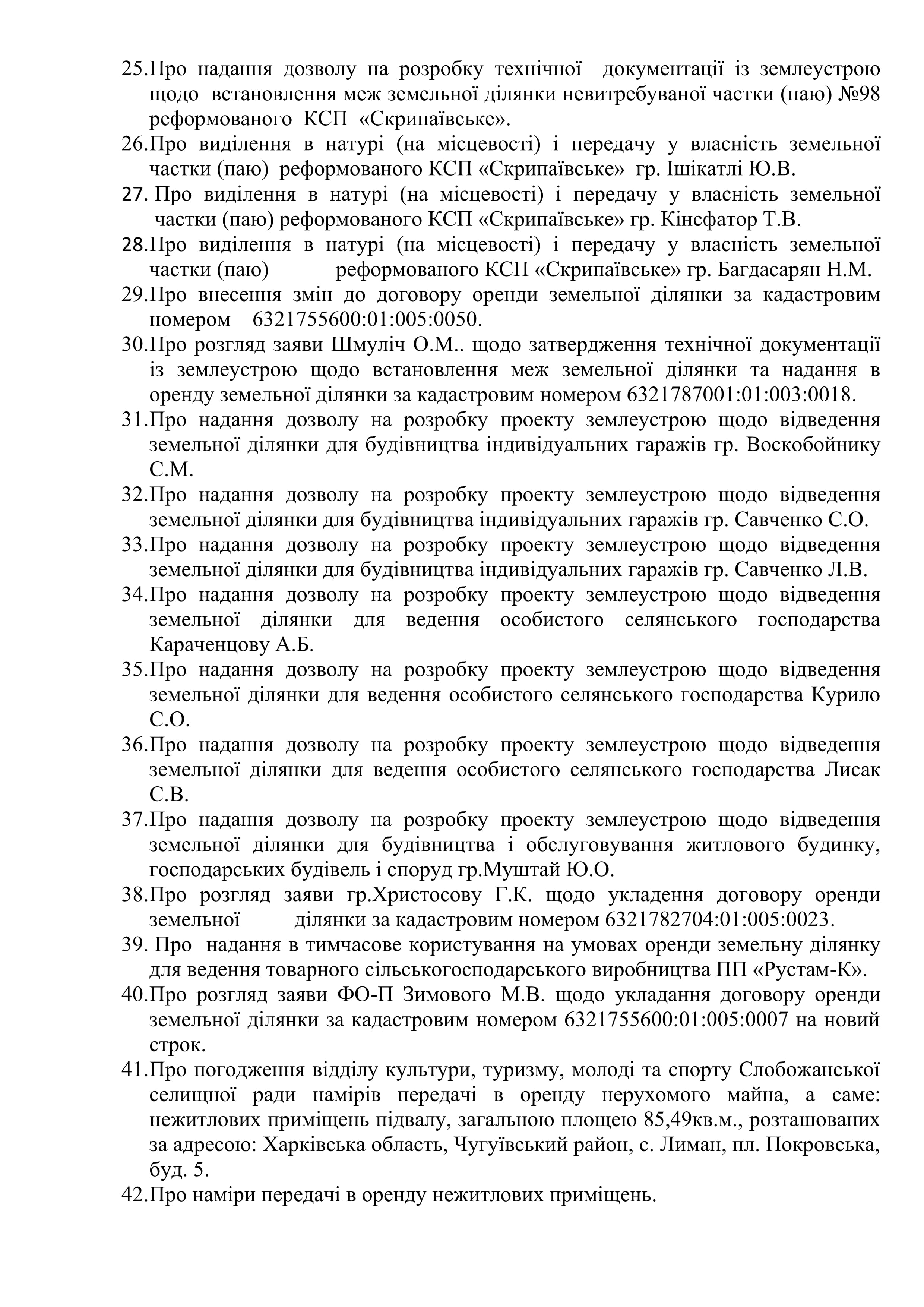 25.Про надання дозволу на розробку технічної документації із землеустрою щодо встановлення меж земельної ділянки невитребуваної частки (паю) №98 реформованого КСП «Скрипаївське».
26.Про виділення в натурі (на місцевості) і передачу у власність земельної частки (паю) реформованого КСП «Скрипаївське» гр. Ішікатлі Ю.В.
27. Про виділення в натурі (на місцевості) і передачу у власність земельної частки (паю) реформованого КСП «Скрипаївське» гр. Кінсфатор Т.В.
28.Про виділення в натурі (на місцевості) і передачу у власність земельної частки (паю) реформованого КСП «Скрипаївське» гр. Багдасарян Н.М.
29.Про внесення змін до договору оренди земельної ділянки за кадастровим номером 6321755600:01:005:0050.
30.Про розгляд заяви Шмуліч О.М.. щодо затвердження технічної документації із землеустрою щодо встановлення меж земельної ділянки та надання в оренду земельної ділянки за кадастровим номером 6321787001:01:003:0018.
31.Про надання дозволу на розробку проекту землеустрою щодо відведення земельної ділянки для будівництва індивідуальних гаражів гр. Воскобойнику С.М.
32.Про надання дозволу на розробку проекту землеустрою щодо відведення земельної ділянки для будівництва індивідуальних гаражів гр. Савченко С.О.
33.Про надання дозволу на розробку проекту землеустрою щодо відведення земельної ділянки для будівництва індивідуальних гаражів гр. Савченко Л.В.
34.Про надання дозволу на розробку проекту землеустрою щодо відведення земельної ділянки для ведення особистого селянського господарства Караченцову А.Б.
35.Про надання дозволу на розробку проекту землеустрою щодо відведення земельної ділянки для ведення особистого селянського господарства Курило С.О.
36.Про надання дозволу на розробку проекту землеустрою щодо відведення земельної ділянки для ведення особистого селянського господарства Лисак С.В.
37.Про надання дозволу на розробку проекту землеустрою щодо відведення земельної ділянки для будівництва і обслуговування житлового будинку, господарських будівель і споруд гр.Муштай Ю.О.
38.Про розгляд заяви гр.Христосову Г.К. щодо укладення договору оренди земельної ділянки за кадастровим номером 6321782704:01:005:0023.
39. Про надання в тимчасове користування на умовах оренди земельну ділянку для ведення товарного сільськогосподарського виробництва ПП «Рустам-К».
40.Про розгляд заяви ФО-П Зимового М.В. щодо укладання договору оренди земельної ділянки за кадастровим номером 6321755600:01:005:0007 на новий строк.
41.Про погодження відділу культури, туризму, молоді та спорту Слобожанської селищної ради намірів передачі в оренду нерухомого майна, а саме: нежитлових приміщень підвалу, загальною площею 85,49кв.м., розташованих за адресою: Харківська область, Чугуївський район, с. Лиман, пл. Покровська, буд. 5.
42.Про наміри передачі в оренду нежитлових приміщень.